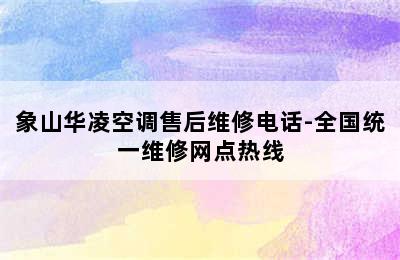 象山华凌空调售后维修电话-全国统一维修网点热线